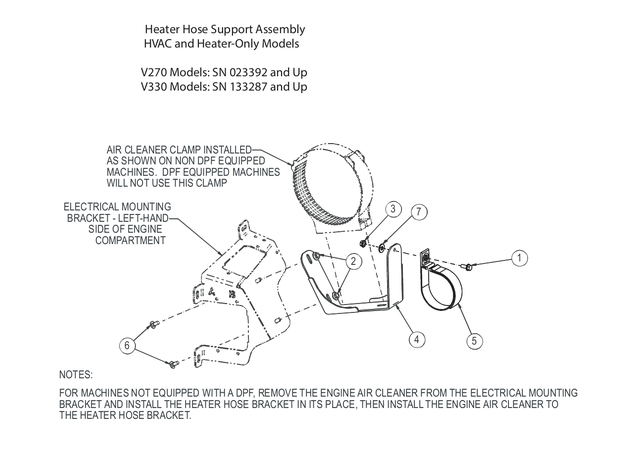 Heater Hose Support Assembly
HVAC and Heater-Only Models

V270 Models: SN 023392 and Up
V330 Models: SN 133287 and Up

AIR CLEANER CLAMP INSTALLED AS SHOWN ON NON DPF EQUIPPED MACHINES. DPF EQUIPPED MACHINES WILL NOT USE THIS CLAMP

ELECTRICAL MOUNTING BRACKET - LEFT-HAND SIDE OF ENGINE COMPARTMENT

3

7

2

1

A

B

4

5

6

NOTES:

FOR MACHINES NOT EQUIPPED WITH A DPF, REMOVE THE ENGINE AIR CLEANER FROM THE ELECTRICAL MOUNTING BRACKET AND INSTALL THE HEATER HOSE BRACKET IN ITS PLACE, THEN INSTALL THE ENGINE AIR CLEANER TO THE HEATER HOSE BRACKET.